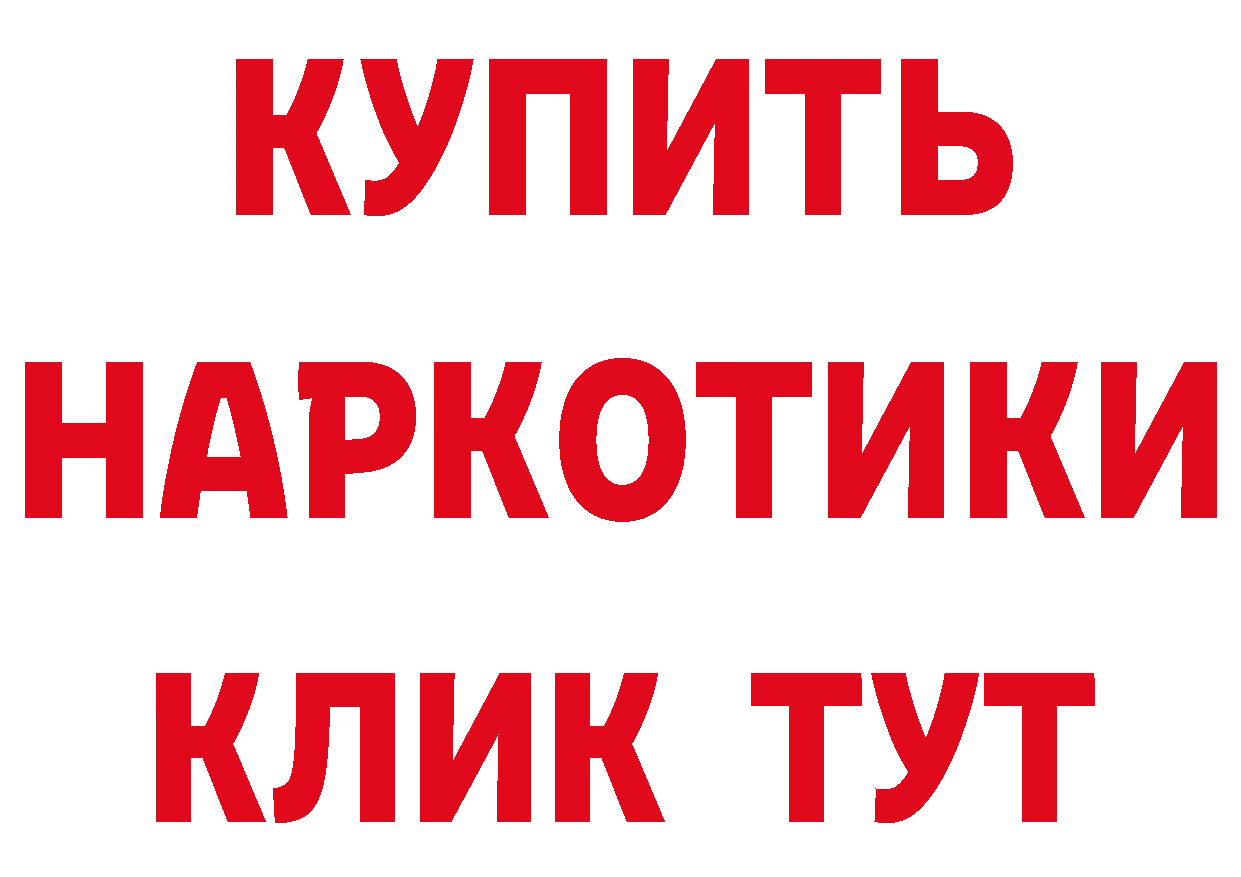 КУПИТЬ
НАРКОТИКИ
КЛИК ТУТ